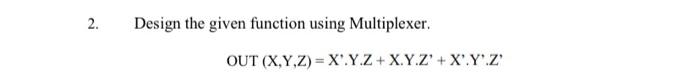 2. Design the given function using Multiplexer.

OUT (X,Y,Z) = X'.Y.Z + X.Y.Z' + X'.Y'.Z'